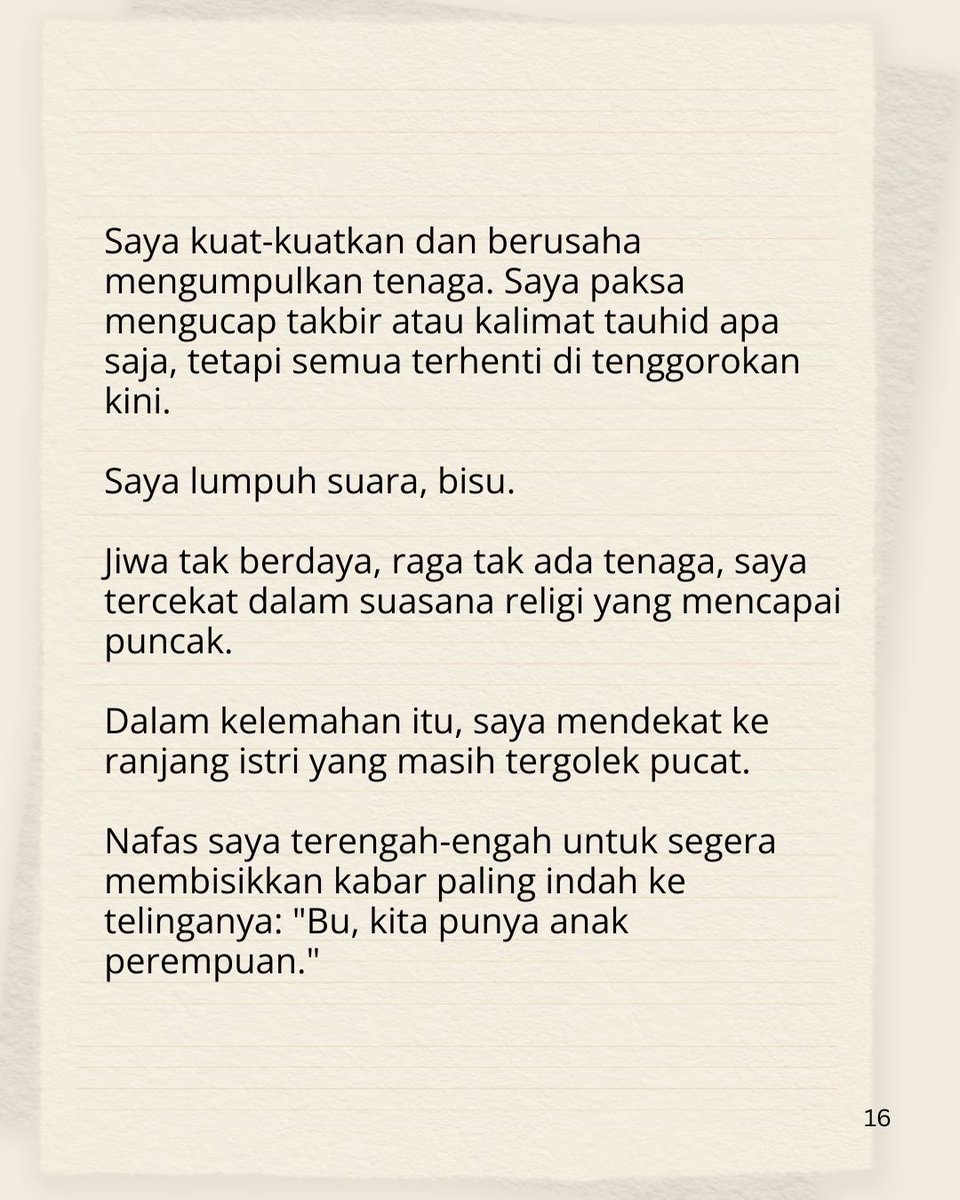 Saya kuat-kuatkan dan berusaha mengumpulkan tenaga. Saya paksa mengucap takbir atau kalimat tauhid apa saja, tetapi semua terhenti di tenggorokan kini.

Saya lumpuh suara, bisu.

Jiwa tak berdaya, raga tak ada tenaga, saya tercekat dalam suasana religi yang mencapai puncak.

Dalam kelemahan itu, saya mendekat ke ranjang istri yang masih tergolek pucat.

Nafas saya terengah-engah untuk segera membisikkan kabar paling indah ke telinganya: "Bu, kita punya anak perempuan."

16